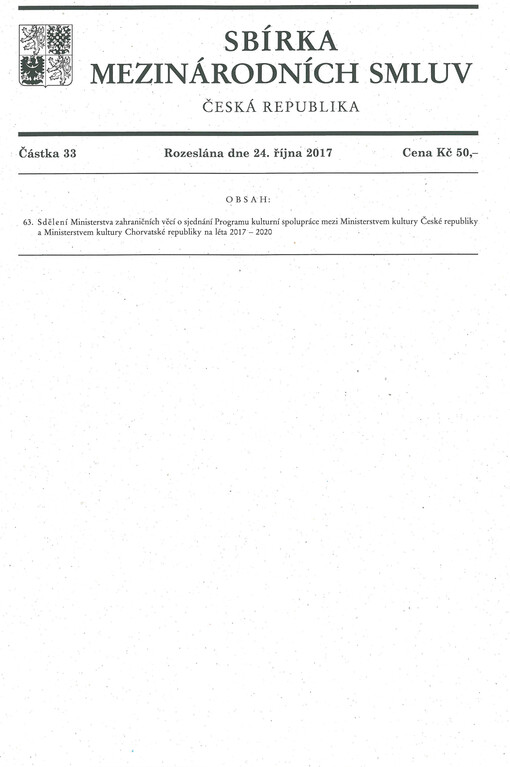 SBÍRKA
MEZINÁRODNÍCH SMLUV

ČESKÁ REPUBLIKA

Částka 33 Rozeslána dne 24. října 2017 Cena Kč 50,–

OBSAH:

63. Sdělení Ministerstva zahraničních věcí o sjednání Programu kulturní spolupráce mezi Ministerstvem kultury České republiky a Ministerstvem kultury Chorvatské republiky na léta 2017 – 2020